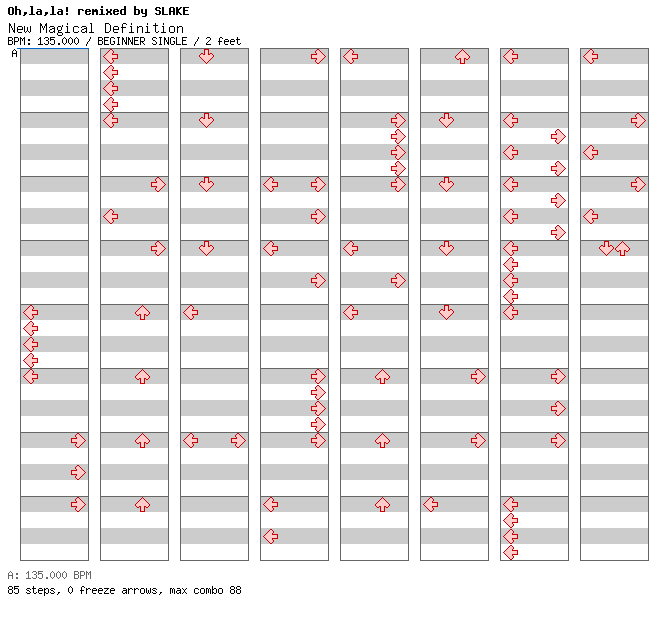 Oh,la,la! remixed by SLAKE
New Magical Definition
BPM: 135.000 / BEGINNER SINGLE / 2 feet
A

A: 135.000 BPM
85 steps, 0 freeze arrows, max combo 88